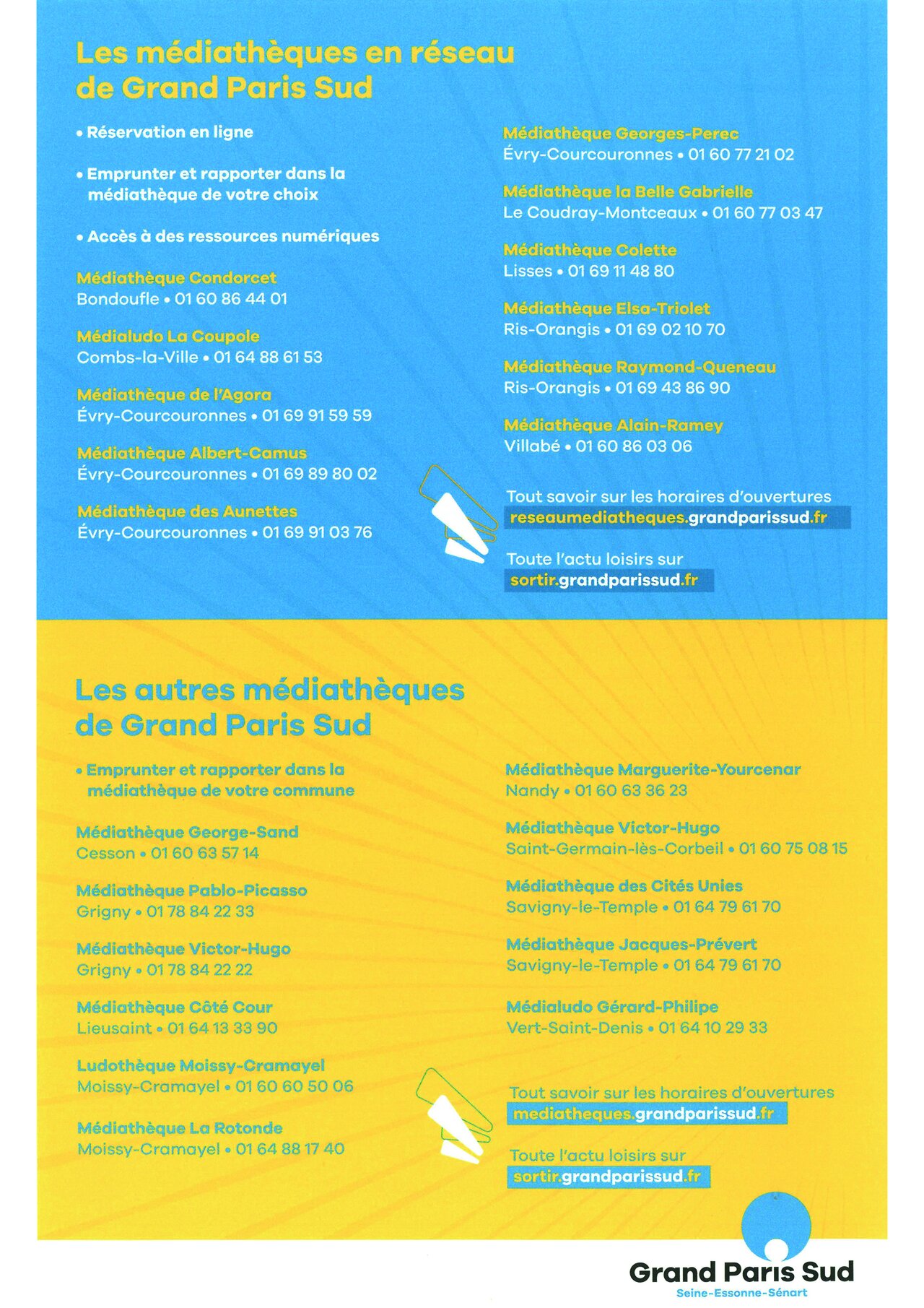 Les médiathèques en réseau de Grand Paris Sud

• Réservation en ligne

• Emprunter et rapporter dans la médiathèque de votre choix

• Accès à des ressources numériques

Médiathèque Condorcet
Bondoufle • 01 60 86 44 01

Médialudo La Coupole
Combs-la-Ville • 01 64 88 61 53

Médiathèque de l'Agora
Évry-Courcouronnes • 01 69 91 59 59

Médiathèque Albert-Camus
Évry-Courcouronnes • 01 69 89 80 02

Médiathèque des Aunettes
Évry-Courcouronnes • 01 69 91 03 76

Médiathèque Georges-Perec
Évry-Courcouronnes • 01 60 77 21 02

Médiathèque la Belle Gabrielle
Le Coudray-Montceaux • 01 60 77 03 47

Médiathèque Colette
Lisses • 01 69 11 48 80

Médiathèque Elsa-Triolet
Ris-Orangis • 01 69 02 10 70

Médiathèque Raymond-Queneau
Ris-Orangis • 01 69 43 86 90

Médiathèque Alain-Ramey
Villabé • 01 60 86 03 06

Tout savoir sur les horaires d'ouvertures
reseaumediatheques.grandparissud.fr

Toute l'actu loisirs sur
sortir.grandparissud.fr

Les autres médiathèques de Grand Paris Sud

• Emprunter et rapporter dans la médiathèque de votre commune

Médiathèque George-Sand
Cesson • 01 60 63 57 14

Médiathèque Pablo-Picasso
Grigny • 01 78 84 22 33

Médiathèque Victor-Hugo
Grigny • 01 78 84 22 22

Médiathèque Côté Cour
Lieusaint • 01 64 13 33 90

Ludothèque Moissy-Cramayel
Moissy-Cramayel • 01 60 60 50 06

Médiathèque La Rotonde
Moissy-Cramayel • 01 64 88 17 40

Médiathèque Marguerite-Yourcenar
Nandy • 01 60 63 36 23

Médiathèque Victor-Hugo
Saint-Germain-lès-Corbeil • 01 60 75 08 15

Médiathèque des Cités Unies
Savigny-le-Temple • 01 64 79 61 70

Médiathèque Jacques-Prévert
Savigny-le-Temple • 01 64 79 61 70

Médialudo Gérard-Philipe
Vert-Saint-Denis • 01 64 10 29 33

Tout savoir sur les horaires d'ouvertures
mediatheques.grandparissud.fr

Toute l'actu loisirs sur
sortir.grandparissud.fr

Grand Paris Sud
Seine-Essonne-Sénart